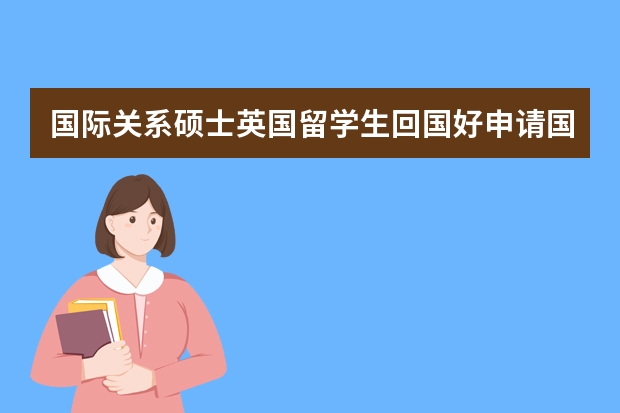 国际关系硕士英国留学生回国好申请国